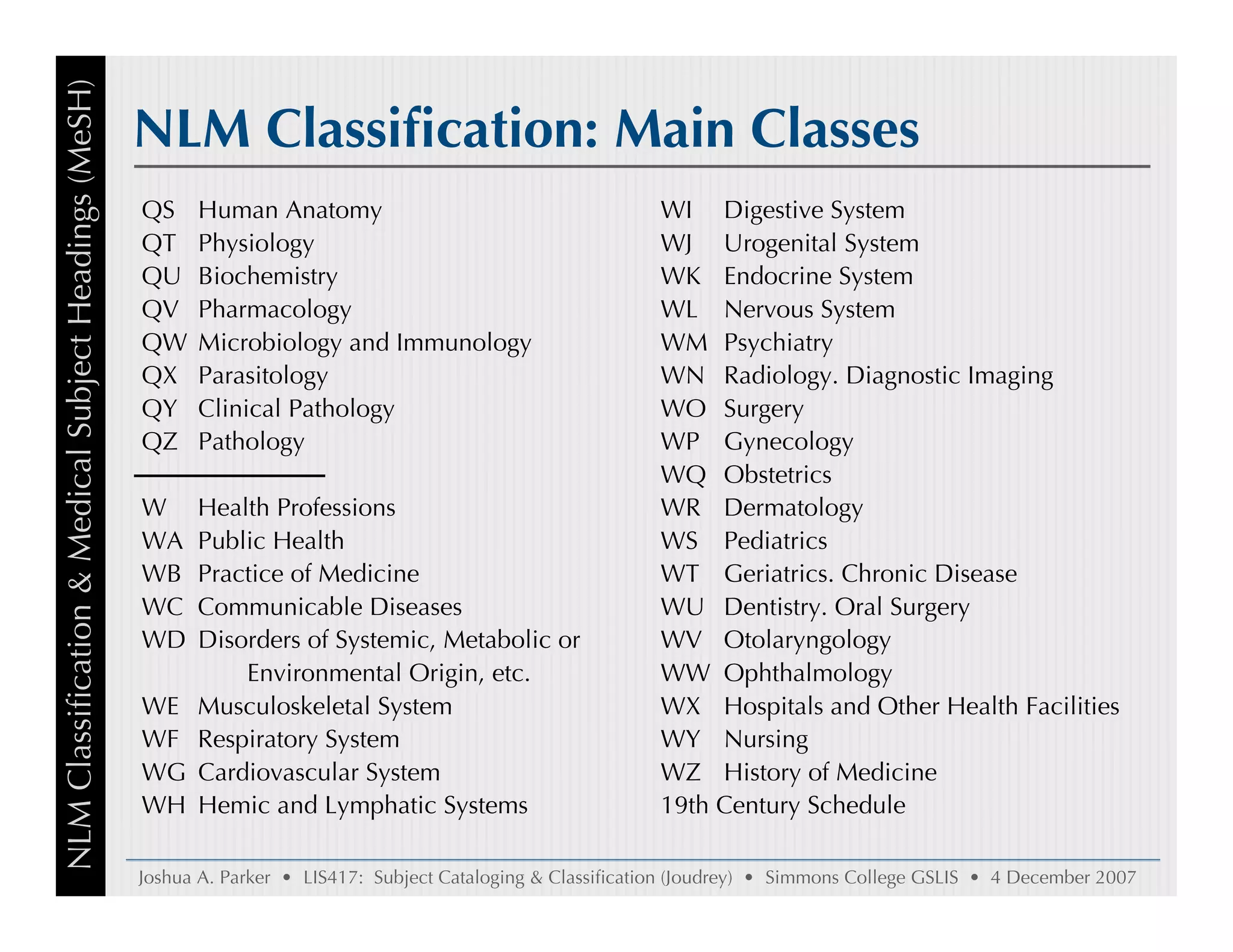 NLM Classification & Medical Subject Headings (MeSH)

NLM Classification: Main Classes

QS Human Anatomy
QT Physiology
QU Biochemistry
QV Pharmacology
QW Microbiology and Immunology
QX Parasitology
QY Clinical Pathology
QZ Pathology

W Health Professions
WA Public Health
WB Practice of Medicine
WC Communicable Diseases
WD Disorders of Systemic, Metabolic or Environmental Origin, etc.
WE Musculoskeletal System
WF Respiratory System
WG Cardiovascular System
WH Hemic and Lymphatic Systems

WI Digestive System
WJ Urogenital System
WK Endocrine System
WL Nervous System
WM Psychiatry
WN Radiology. Diagnostic Imaging
WO Surgery
WP Gynecology
WQ Obstetrics
WR Dermatology
WS Pediatrics
WT Geriatrics. Chronic Disease
WU Dentistry. Oral Surgery
WV Otolaryngology
WW Ophthalmology
WX Hospitals and Other Health Facilities
WY Nursing
WZ History of Medicine
19th Century Schedule

Joshua A. Parker • LIS417: Subject Cataloging & Classification (Joudrey) • Simmons College GSLIS • 4 December 2007